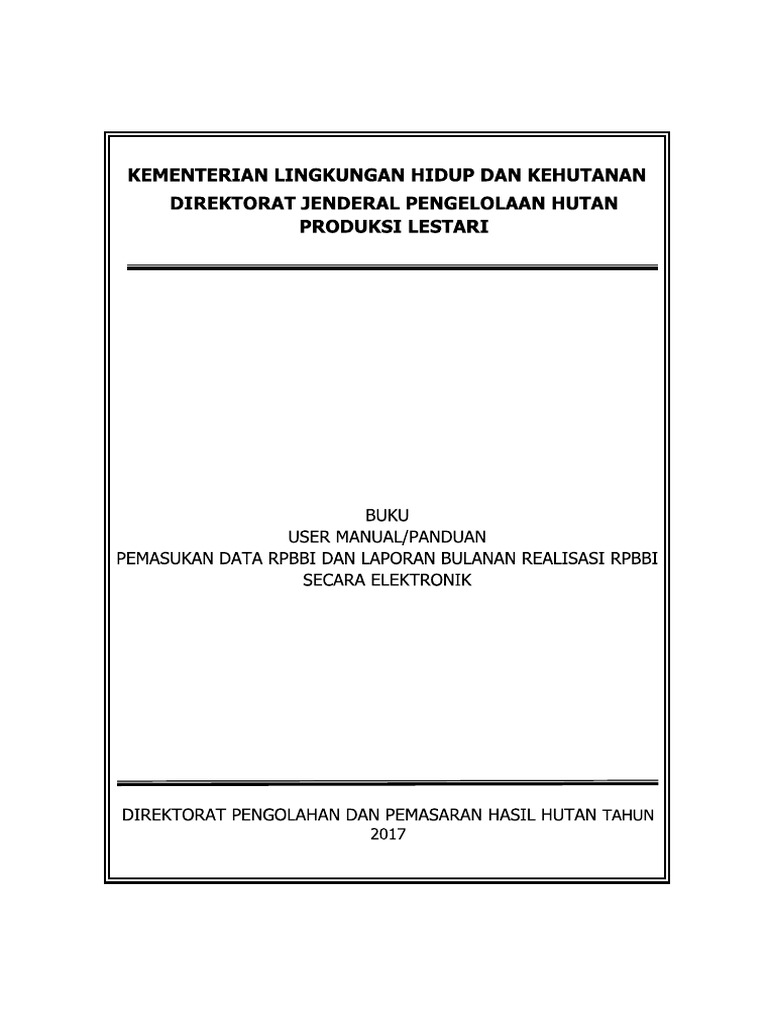 KEMENTERIAN LINGKUNGAN HIDUP DAN KEHUTANAN
DIREKTORAT JENDERAL PENGELOLAAN HUTAN PRODUKSI LESTARI

BUKU
USER MANUAL/PANDUAN
PEMASUKAN DATA RPBBI DAN LAPORAN BULANAN REALISASI RPBBI SECARA ELEKTRONIK

DIREKTORAT PENGOLAHAN DAN PEMASARAN HASIL HUTAN TAHUN 2017